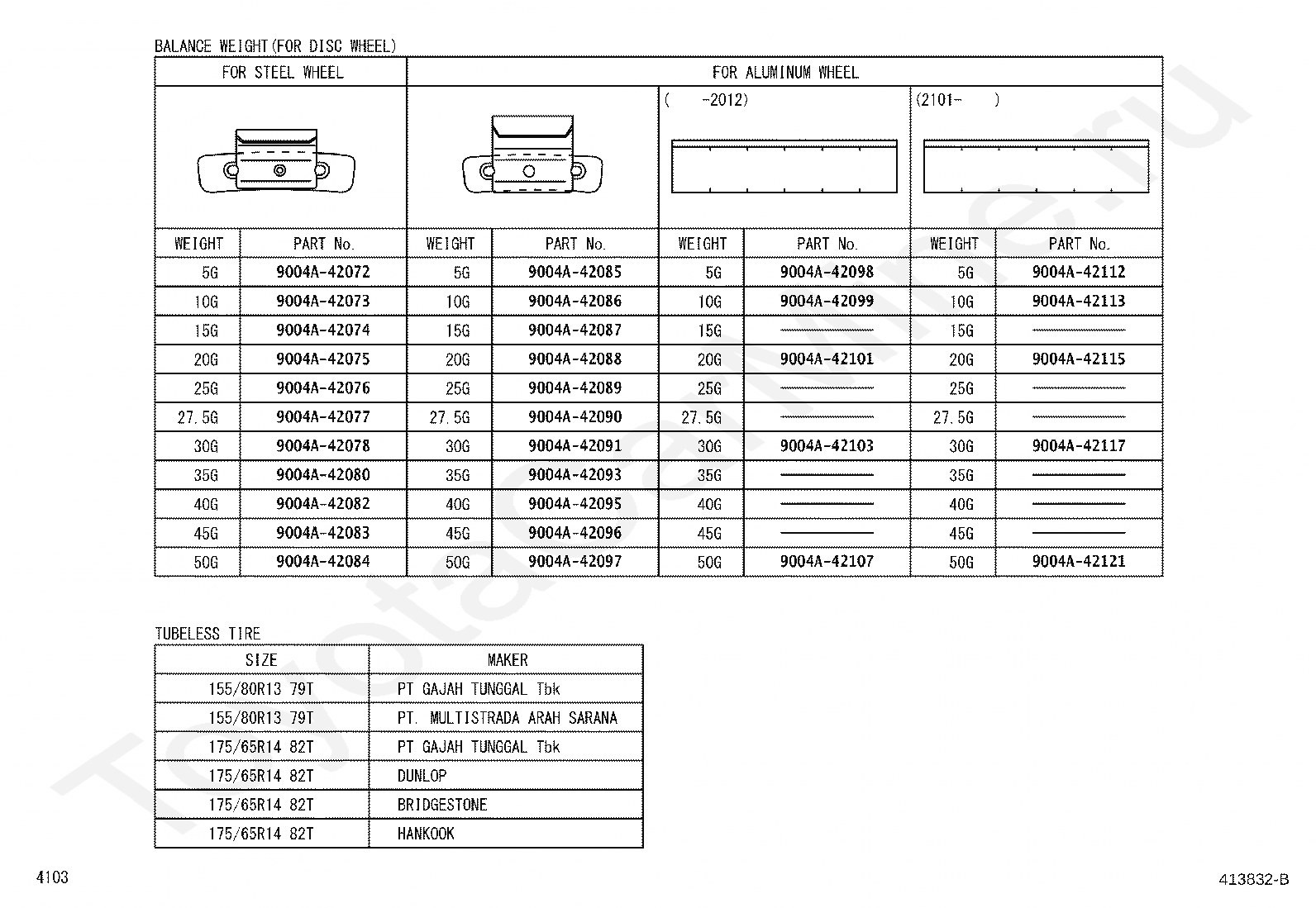 BALANCE WEIGHT(FOR DISC WHEEL)

| FOR STEEL WHEEL | | FOR ALUMINUM WHEEL | | | | | |
|---|---|---|---|---|---|---|---|
| | | | | ( -2012) | | (2101- ) | |
| WEIGHT | PART No. | WEIGHT | PART No. | WEIGHT | PART No. | WEIGHT | PART No. |
| 5G | 9004A-42072 | 5G | 9004A-42085 | 5G | 9004A-42098 | 5G | 9004A-42112 |
| 10G | 9004A-42073 | 10G | 9004A-42086 | 10G | 9004A-42099 | 10G | 9004A-42113 |
| 15G | 9004A-42074 | 15G | 9004A-42087 | 15G | ———— | 15G | ———— |
| 20G | 9004A-42075 | 20G | 9004A-42088 | 20G | 9004A-42101 | 20G | 9004A-42115 |
| 25G | 9004A-42076 | 25G | 9004A-42089 | 25G | ———— | 25G | ———— |
| 27.5G | 9004A-42077 | 27.5G | 9004A-42090 | 27.5G | ———— | 27.5G | ———— |
| 30G | 9004A-42078 | 30G | 9004A-42091 | 30G | 9004A-42103 | 30G | 9004A-42117 |
| 35G | 9004A-42080 | 35G | 9004A-42093 | 35G | ———— | 35G | ———— |
| 40G | 9004A-42082 | 40G | 9004A-42095 | 40G | ———— | 40G | ———— |
| 45G | 9004A-42083 | 45G | 9004A-42096 | 45G | ———— | 45G | ———— |
| 50G | 9004A-42084 | 50G | 9004A-42097 | 50G | 9004A-42107 | 50G | 9004A-42121 |

TUBELESS TIRE

| SIZE | MAKER |
|---|---|
| 155/80R13 79T | PT GAJAH TUNGGAL Tbk |
| 155/80R13 79T | PT. MULTISTRADA ARAH SARANA |
| 175/65R14 82T | PT GAJAH TUNGGAL Tbk |
| 175/65R14 82T | DUNLOP |
| 175/65R14 82T | BRIDGESTONE |
| 175/65R14 82T | HANKOOK |

4103

413832-B